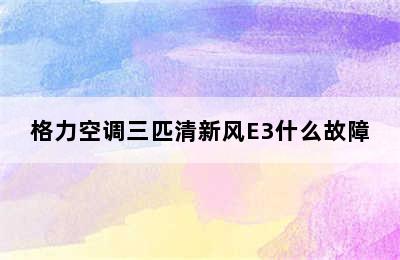 格力空调三匹清新风E3什么故障